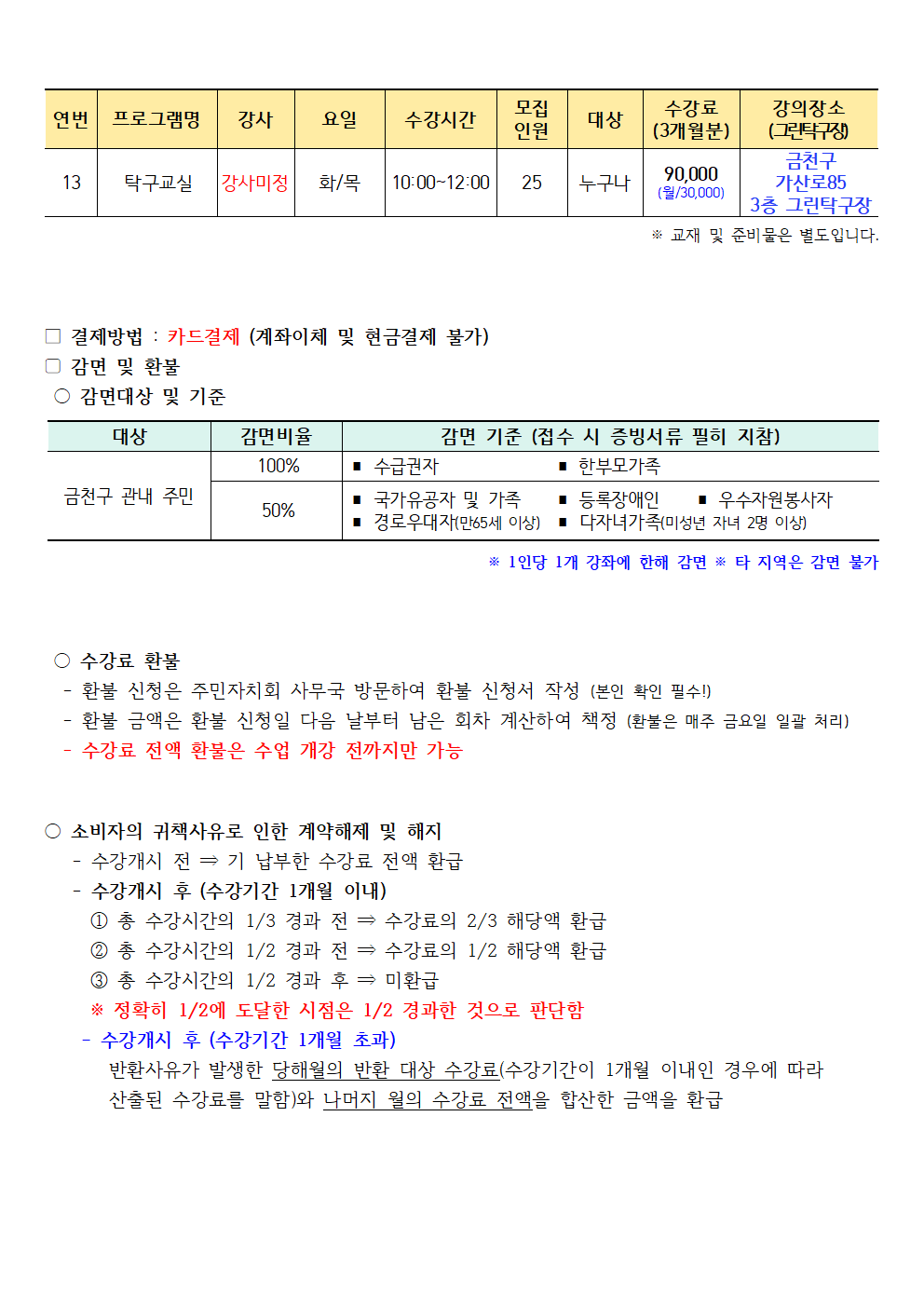 | 연번 | 프로그램명 | 강사 | 요일 | 수강시간 | 모집 인원 | 대상 | 수강료 (3개월분) | 강의장소 (그린탁구장) |
|---|---|---|---|---|---|---|---|---|
| 13 | 탁구교실 | 강사미정 | 화/목 | 10:00~12:00 | 25 | 누구나 | 90,000 (월/30,000) | 금천구 가산로85 3층 그린탁구장 |

※ 교재 및 준비물은 별도입니다.

☐ 결제방법 : 카드결제 (계좌이체 및 현금결제 불가)
☐ 감면 및 환불
○ 감면대상 및 기준

| 대상 | 감면비율 | 감면 기준 (접수 시 증빙서류 필히 지참) |
|---|---|---|
| 금천구 관내 주민 | 100% | ▪ 수급권자 ▪ 한부모가족 |
| | 50% | ▪ 국가유공자 및 가족 ▪ 등록장애인 ▪ 우수자원봉사자 ▪ 경로우대자(만65세 이상) ▪ 다자녀가족(미성년 자녀 2명 이상) |

※ 1인당 1개 강좌에 한해 감면 ※ 타 지역은 감면 불가

○ 수강료 환불
- 환불 신청은 주민자치회 사무국 방문하여 환불 신청서 작성 (본인 확인 필수!)
- 환불 금액은 환불 신청일 다음 날부터 남은 회차 계산하여 책정 (환불은 매주 금요일 일괄 처리)
- 수강료 전액 환불은 수업 개강 전까지만 가능

○ 소비자의 귀책사유로 인한 계약해제 및 해지
- 수강개시 전 ⇒ 기 납부한 수강료 전액 환급
- 수강개시 후 (수강기간 1개월 이내)
① 총 수강시간의 1/3 경과 전 ⇒ 수강료의 2/3 해당액 환급
② 총 수강시간의 1/2 경과 전 ⇒ 수강료의 1/2 해당액 환급
③ 총 수강시간의 1/2 경과 후 ⇒ 미환급
※ 정확히 1/2에 도달한 시점은 1/2 경과한 것으로 판단함
- 수강개시 후 (수강기간 1개월 초과)
반환사유가 발생한 당해월의 반환 대상 수강료(수강기간이 1개월 이내인 경우에 따라 산출된 수강료를 말함)와 나머지 월의 수강료 전액을 합산한 금액을 환급